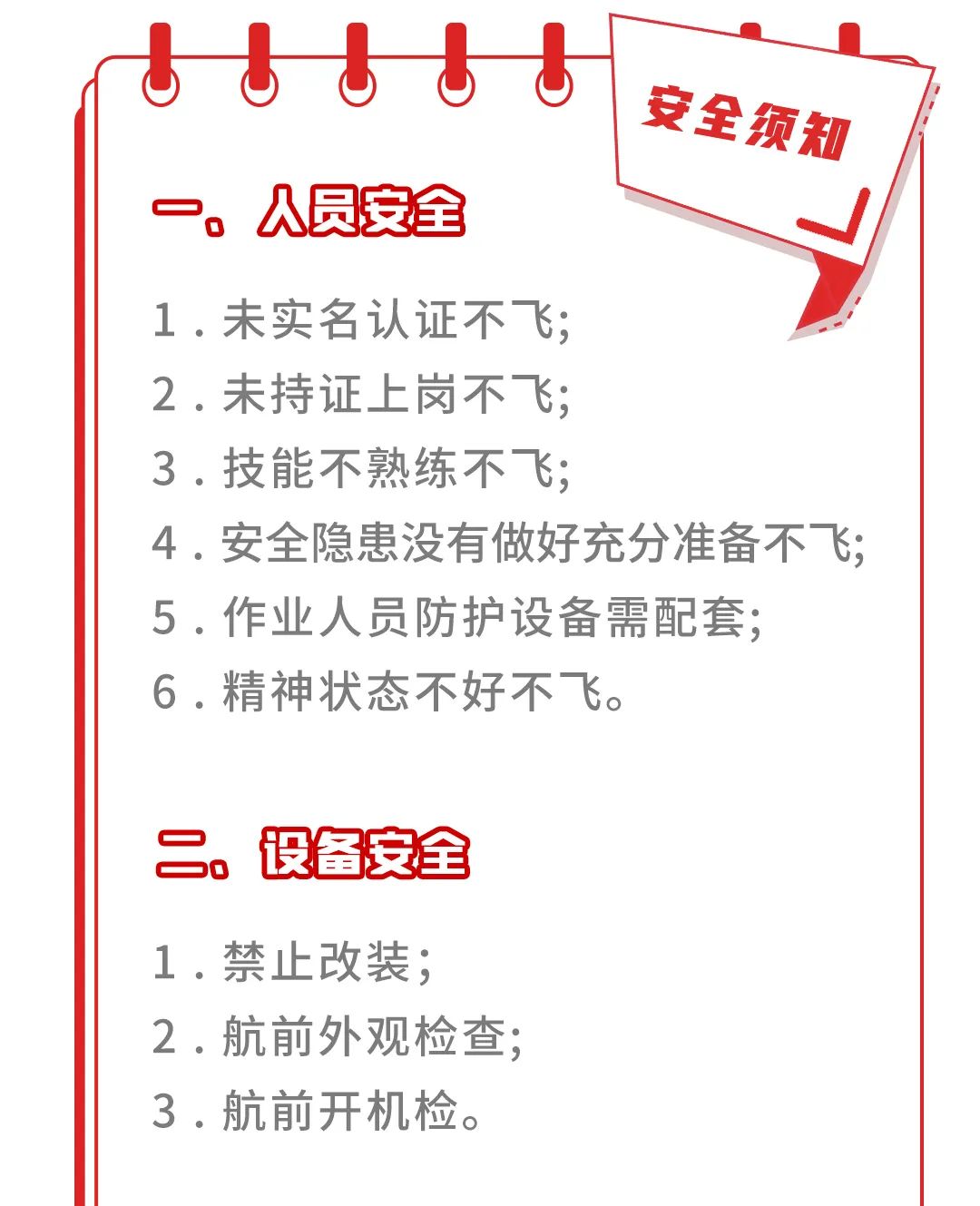 安全须知

一、人员安全

1.未实名认证不飞;
2.未持证上岗不飞;
3.技能不熟练不飞;
4.安全隐患没有做好充分准备不飞;
5.作业人员防护设备需配套;
6.精神状态不好不飞。

二、设备安全

1.禁止改装;
2.航前外观检查;
3.航前开机检。